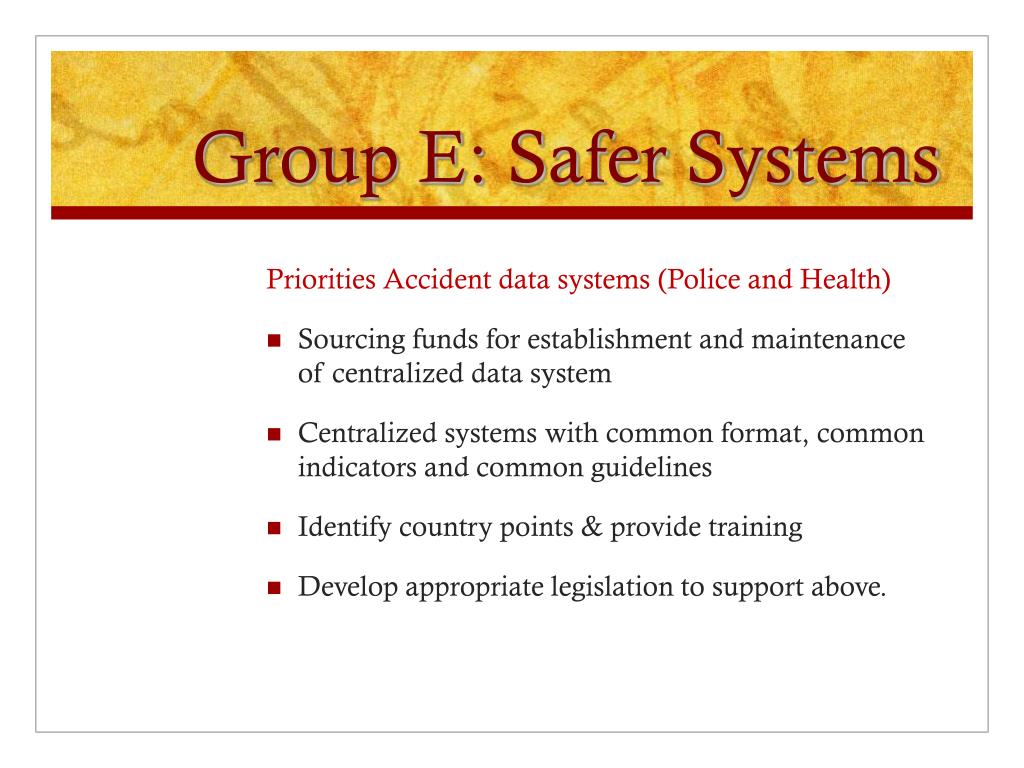 Group E: Safer Systems

Priorities Accident data systems (Police and Health)

- Sourcing funds for establishment and maintenance of centralized data system
- Centralized systems with common format, common indicators and common guidelines
- Identify country points & provide training
- Develop appropriate legislation to support above.